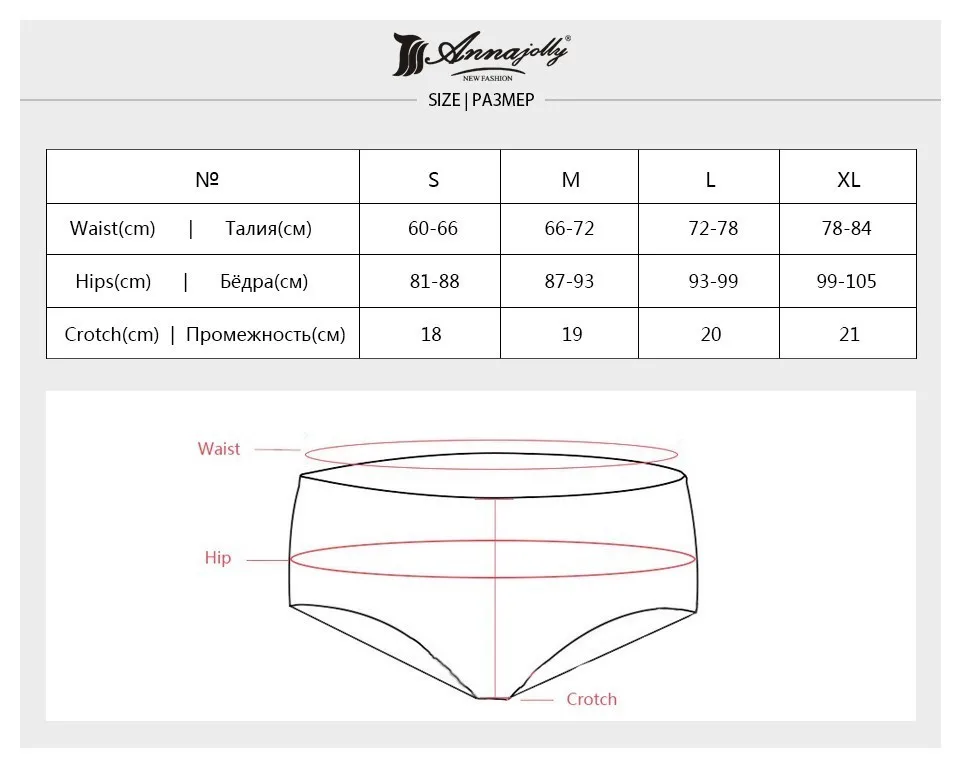 Annajolly®
NEW FASHION

SIZE | РАЗМЕР

| № | S | M | L | XL |
|---|---|---|---|---|
| Waist(cm) \| Талия(см) | 60-66 | 66-72 | 72-78 | 78-84 |
| Hips(cm) \| Бёдра(см) | 81-88 | 87-93 | 93-99 | 99-105 |
| Crotch(cm) \| Промежность(см) | 18 | 19 | 20 | 21 |

Waist

Hip

Crotch